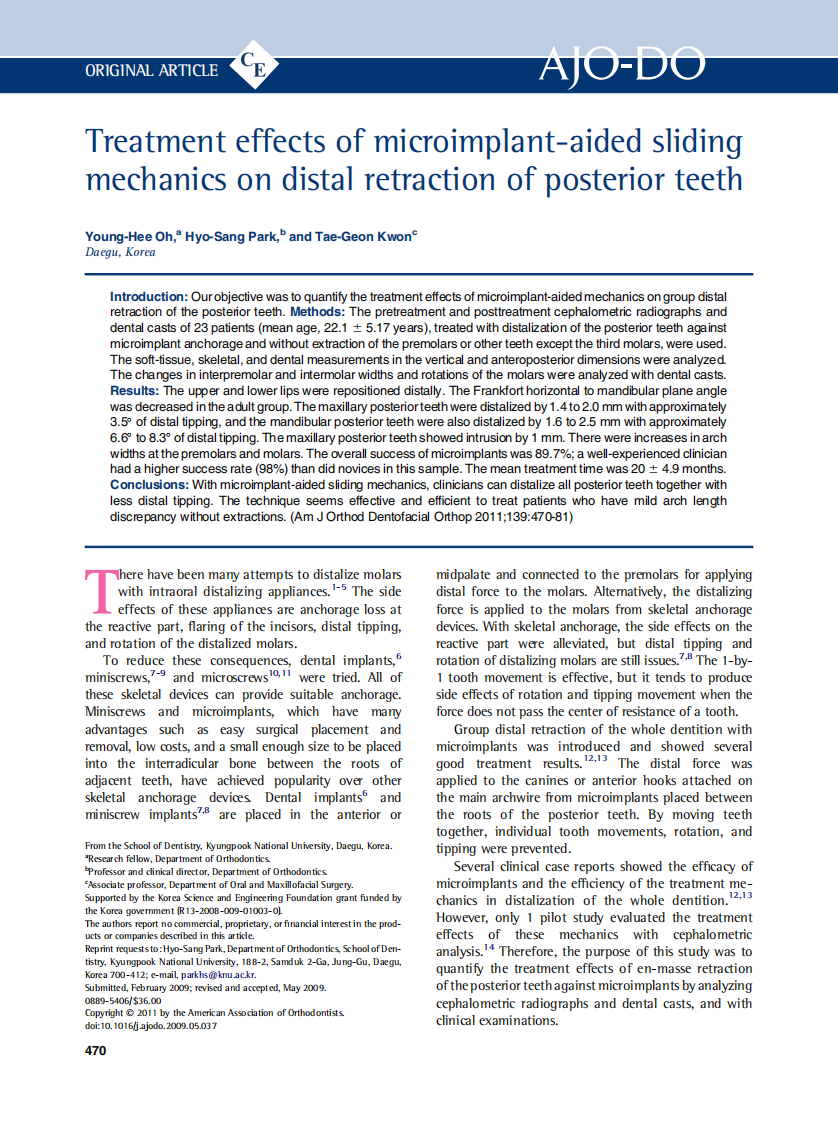 ORIGINAL ARTICLE CE AJO-DO

Treatment effects of microimplant-aided sliding mechanics on distal retraction of posterior teeth

Young-Hee Oh,$^a$ Hyo-Sang Park,$^b$ and Tae-Geon Kwon$^c$
Daegu, Korea

Introduction: Our objective was to quantify the treatment effects of microimplant-aided mechanics on group distal retraction of the posterior teeth. Methods: The pretreatment and posttreatment cephalometric radiographs and dental casts of 23 patients (mean age, 22.1 $\pm$ 5.17 years), treated with distalization of the posterior teeth against microimplant anchorage and without extraction of the premolars or other teeth except the third molars, were used. The soft-tissue, skeletal, and dental measurements in the vertical and anteroposterior dimensions were analyzed. The changes in interpremolar and intermolar widths and rotations of the molars were analyzed with dental casts. Results: The upper and lower lips were repositioned distally. The Frankfort horizontal to mandibular plane angle was decreased in the adult group. The maxillary posterior teeth were distalized by 1.4 to 2.0 mm with approximately 3.5° of distal tipping, and the mandibular posterior teeth were also distalized by 1.6 to 2.5 mm with approximately 6.6° to 8.3° of distal tipping. The maxillary posterior teeth showed intrusion by 1 mm. There were increases in arch widths at the premolars and molars. The overall success of microimplants was 89.7%; a well-experienced clinician had a higher success rate (98%) than did novices in this sample. The mean treatment time was 20 $\pm$ 4.9 months. Conclusions: With microimplant-aided sliding mechanics, clinicians can distalize all posterior teeth together with less distal tipping. The technique seems effective and efficient to treat patients who have mild arch length discrepancy without extractions. (Am J Orthod Dentofacial Orthop 2011;139:470-81)

There have been many attempts to distalize molars with intraoral distalizing appliances.$^{1-5}$ The side effects of these appliances are anchorage loss at the reactive part, flaring of the incisors, distal tipping, and rotation of the distalized molars.

To reduce these consequences, dental implants,$^6$ miniscrews,$^{7-9}$ and microscrews$^{10,11}$ were tried. All of these skeletal devices can provide suitable anchorage. Miniscrews and microimplants, which have many advantages such as easy surgical placement and removal, low costs, and a small enough size to be placed into the interradicular bone between the roots of adjacent teeth, have achieved popularity over other skeletal anchorage devices. Dental implants$^6$ and miniscrew implants$^{7,8}$ are placed in the anterior or

From the School of Dentistry, Kyungpook National University, Daegu, Korea.
$^a$Research fellow, Department of Orthodontics.
$^b$Professor and clinical director, Department of Orthodontics.
$^c$Associate professor, Department of Oral and Maxillofacial Surgery.
Supported by the Korea Science and Engineering Foundation grant funded by the Korea government (R13-2008-009-01003-0).
The authors report no commercial, proprietary, or financial interest in the products or companies described in this article.
Reprint requests to: Hyo-Sang Park, Department of Orthodontics, School of Dentistry, Kyungpook National University, 188-2, Samduk 2-Ga, Jung-Gu, Daegu, Korea 700-412; e-mail, parkhs@knu.ac.kr.
Submitted, February 2009; revised and accepted, May 2009.
0889-5406/$36.00
Copyright © 2011 by the American Association of Orthodontists.
doi:10.1016/j.ajodo.2009.05.037

470

midpalate and connected to the premolars for applying distal force to the molars. Alternatively, the distalizing force is applied to the molars from skeletal anchorage devices. With skeletal anchorage, the side effects on the reactive part were alleviated, but distal tipping and rotation of distalizing molars are still issues.$^{7,8}$ The 1-by-1 tooth movement is effective, but it tends to produce side effects of rotation and tipping movement when the force does not pass the center of resistance of a tooth.

Group distal retraction of the whole dentition with microimplants was introduced and showed several good treatment results.$^{12,13}$ The distal force was applied to the canines or anterior hooks attached on the main archwire from microimplants placed between the roots of the posterior teeth. By moving teeth together, individual tooth movements, rotation, and tipping were prevented.

Several clinical case reports showed the efficacy of microimplants and the efficiency of the treatment mechanics in distalization of the whole dentition.$^{12,13}$ However, only 1 pilot study evaluated the treatment effects of these mechanics with cephalometric analysis.$^{14}$ Therefore, the purpose of this study was to quantify the treatment effects of en-masse retraction of the posterior teeth against microimplants by analyzing cephalometric radiographs and dental casts, and with clinical examinations.